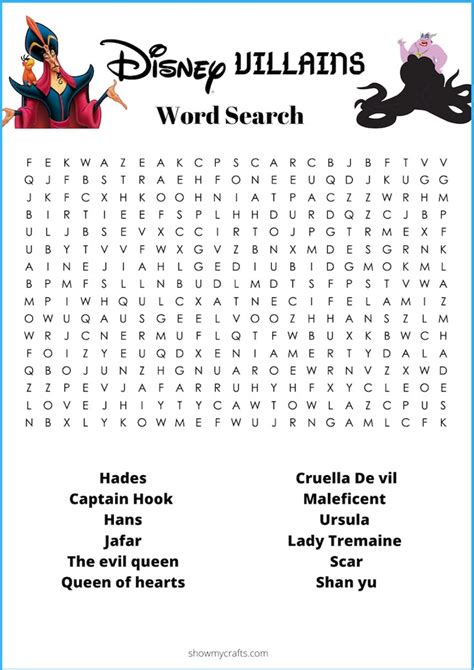 Disney VILLAINS

Word Search

F E K W A Z E A K C P S C A R C B J B F T V V
Q J F B S T R A E H F O N E E U Q D J K U G G
J K F C X H K O O H N I A T P A C Z Z W R H M
B I R T I E E F S P L H H D U R D Q Z C J B P
U L J B S E V X C C I R T O J P G T R M E X F
U B Y T V V F W X G V Z B N X M D E S G R N K
A I N E J I A H L G E D I U B I D G M O K M L
B P M F S L L N B U D L M D T S F P S T V W A
M P I W H Q U L C X A T N E C I F E L A M I Z
O W U Q A U S G E E L V O O Z H H A N S Z L M
W R J C N E R M U F L Q T F W B U X K B W C H
F O I Z Y E U Q D X E N I A M E R T Y D A L A
Q B O J U N Z H G N U A R O E W R N V Z X W D
Z Z P E V J A F A R R U H Y H F X Y C L E O E
L O V E J H I Y T Y C A W T O W L A Z C P U S
N B X L Y K O W M E F W U J R N G A M L C F K

Hades
Captain Hook
Hans
Jafar
The evil queen
Queen of hearts

Cruella De vil
Maleficent
Ursula
Lady Tremaine
Scar
Shan yu

showmycrafts.com